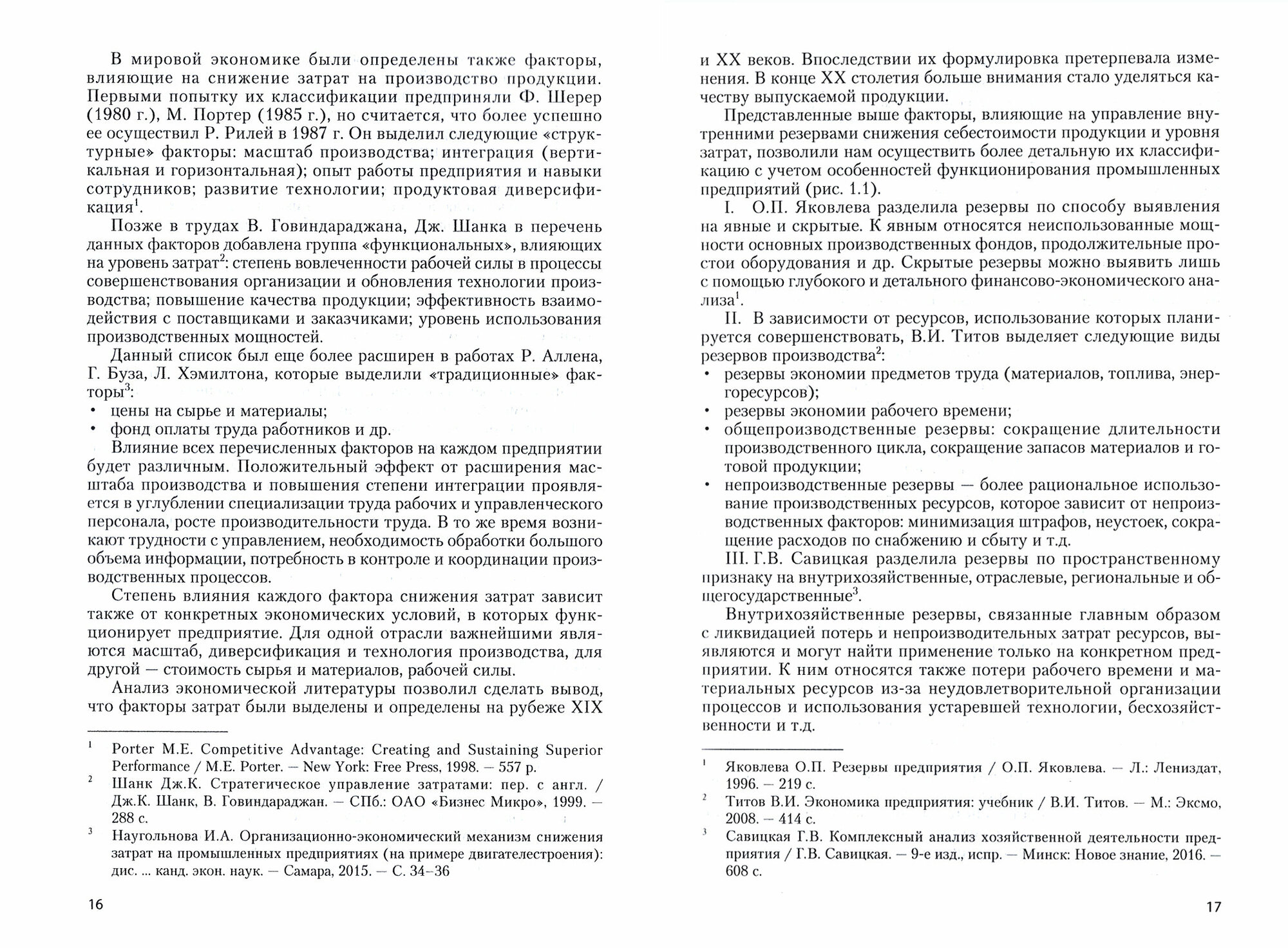 В мировой экономике были определены также факторы, влияющие на снижение затрат на производство продукции. Первыми попытку их классификации предприняли Ф. Шерер (1980 г.), М. Портер (1985 г.), но считается, что более успешно ее осуществил Р. Рилей в 1987 г. Он выделил следующие «структурные» факторы: масштаб производства; интеграция (вертикальная и горизонтальная); опыт работы предприятия и навыки сотрудников; развитие технологии; продуктовая диверсификация$^1$.

Позже в трудах В. Говиндараджана, Дж. Шанка в перечень данных факторов добавлена группа «функциональных», влияющих на уровень затрат$^2$: степень вовлеченности рабочей силы в процессы совершенствования организации и обновления технологии производства; повышение качества продукции; эффективность взаимодействия с поставщиками и заказчиками; уровень использования производственных мощностей.

Данный список был еще более расширен в работах Р. Аллена, Г. Буза, Л. Хэмилтона, которые выделили «традиционные» факторы$^3$:
• цены на сырье и материалы;
• фонд оплаты труда работников и др.

Влияние всех перечисленных факторов на каждом предприятии будет различным. Положительный эффект от расширения масштаба производства и повышения степени интеграции проявляется в углублении специализации труда рабочих и управленческого персонала, росте производительности труда. В то же время возникают трудности с управлением, необходимость обработки большого объема информации, потребность в контроле и координации производственных процессов.

Степень влияния каждого фактора снижения затрат зависит также от конкретных экономических условий, в которых функционирует предприятие. Для одной отрасли важнейшими являются масштаб, диверсификация и технология производства, для другой — стоимость сырья и материалов, рабочей силы.

Анализ экономической литературы позволил сделать вывод, что факторы затрат были выделены и определены на рубеже XIX

$^1$ Porter M.E. Competitive Advantage: Creating and Sustaining Superior Performance / M.E. Porter. — New York: Free Press, 1998. — 557 p.
$^2$ Шанк Дж.К. Стратегическое управление затратами: пер. с англ. / Дж.К. Шанк, В. Говиндараджан. — СПб.: ОАО «Бизнес Микро», 1999. — 288 с.
$^3$ Наугольнова И.А. Организационно-экономический механизм снижения затрат на промышленных предприятиях (на примере двигателестроения): дис. ... канд. экон. наук. — Самара, 2015. — С. 34–36

16

и XX веков. Впоследствии их формулировка претерпевала изменения. В конце XX столетия больше внимания стало уделяться качеству выпускаемой продукции.

Представленные выше факторы, влияющие на управление внутренними резервами снижения себестоимости продукции и уровня затрат, позволили нам осуществить более детальную их классификацию с учетом особенностей функционирования промышленных предприятий (рис. 1.1).

I. О.П. Яковлева разделила резервы по способу выявления на явные и скрытые. К явным относятся неиспользованные мощности основных производственных фондов, продолжительные простои оборудования и др. Скрытые резервы можно выявить лишь с помощью глубокого и детального финансово-экономического анализа$^1$.

II. В зависимости от ресурсов, использование которых планируется совершенствовать, В.И. Титов выделяет следующие виды резервов производства$^2$:
• резервы экономии предметов труда (материалов, топлива, энергоресурсов);
• резервы экономии рабочего времени;
• общепроизводственные резервы: сокращение длительности производственного цикла, сокращение запасов материалов и готовой продукции;
• непроизводственные резервы — более рациональное использование производственных ресурсов, которое зависит от непроизводственных факторов: минимизация штрафов, неустоек, сокращение расходов по снабжению и сбыту и т.д.

III. Г.В. Савицкая разделила резервы по пространственному признаку на внутрихозяйственные, отраслевые, региональные и общегосударственные$^3$.

Внутрихозяйственные резервы, связанные главным образом с ликвидацией потерь и непроизводительных затрат ресурсов, выявляются и могут найти применение только на конкретном предприятии. К ним относятся также потери рабочего времени и материальных ресурсов из-за неудовлетворительной организации процессов и использования устаревшей технологии, бесхозяйственности и т.д.

$^1$ Яковлева О.П. Резервы предприятия / О.П. Яковлева. — Л.: Лениздат, 1996. — 219 с.
$^2$ Титов В.И. Экономика предприятия: учебник / В.И. Титов. — М.: Эксмо, 2008. — 414 с.
$^3$ Савицкая Г.В. Комплексный анализ хозяйственной деятельности предприятия / Г.В. Савицкая. — 9-е изд., испр. — Минск: Новое знание, 2016. — 608 с.

17